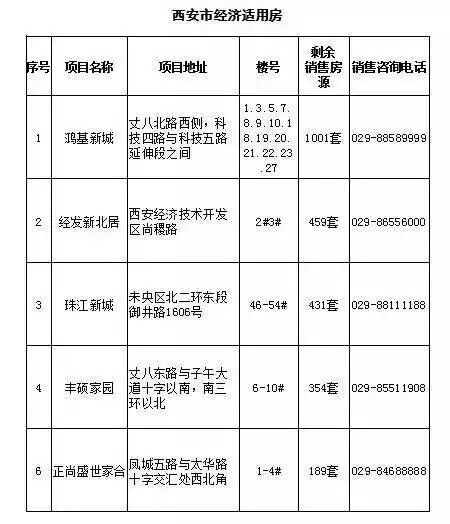 西安市经济适用房

| 序号 | 项目名称 | 项目地址 | 楼号 | 剩余销售房源 | 销售咨询电话 |
|---|---|---|---|---|---|
| 1 | 鸿基新城 | 丈八北路西侧，科技四路与科技五路延伸段之间 | 1.3.5.7.8.9.10.18.19.20.21.22.23.27 | 1001套 | 029-88589999 |
| 2 | 经发新北居 | 西安经济技术开发区尚稷路 | 2#3# | 459套 | 029-86556000 |
| 3 | 珠江新城 | 未央区北二环东段御井路1606号 | 46-54# | 431套 | 029-88111188 |
| 4 | 丰硕家园 | 丈八东路与子午大道十字以南，南三环以北 | 6-10# | 354套 | 029-85511908 |
| 6 | 正尚盛世家合 | 凤城五路与太华路十字交汇处西北角 | 1-4# | 189套 | 029-84688888 |